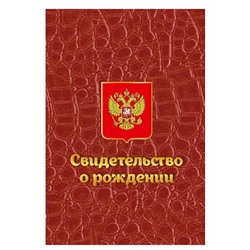 Свидетельство о рождении